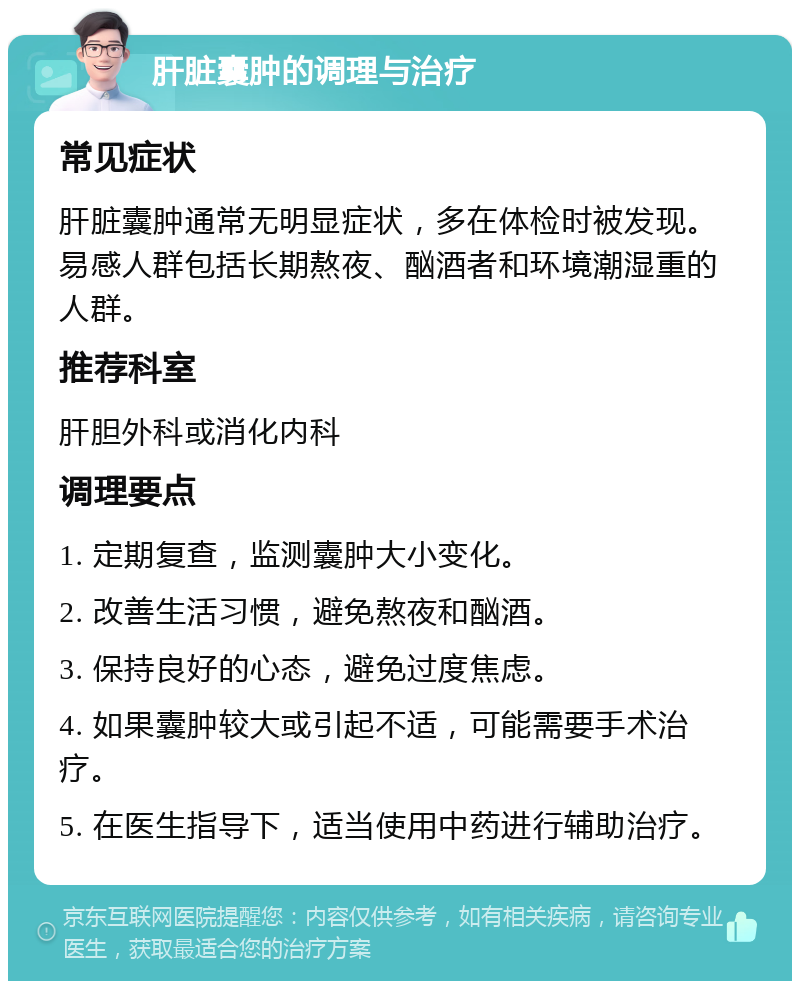 肝脏囊肿的调理与治疗

常见症状

肝脏囊肿通常无明显症状，多在体检时被发现。易感人群包括长期熬夜、酗酒者和环境潮湿重的人群。

推荐科室

肝胆外科或消化内科

调理要点

1. 定期复查，监测囊肿大小变化。

2. 改善生活习惯，避免熬夜和酗酒。

3. 保持良好的心态，避免过度焦虑。

4. 如果囊肿较大或引起不适，可能需要手术治疗。

5. 在医生指导下，适当使用中药进行辅助治疗。

京东互联网医院提醒您：内容仅供参考，如有相关疾病，请咨询专业医生，获取最适合您的治疗方案